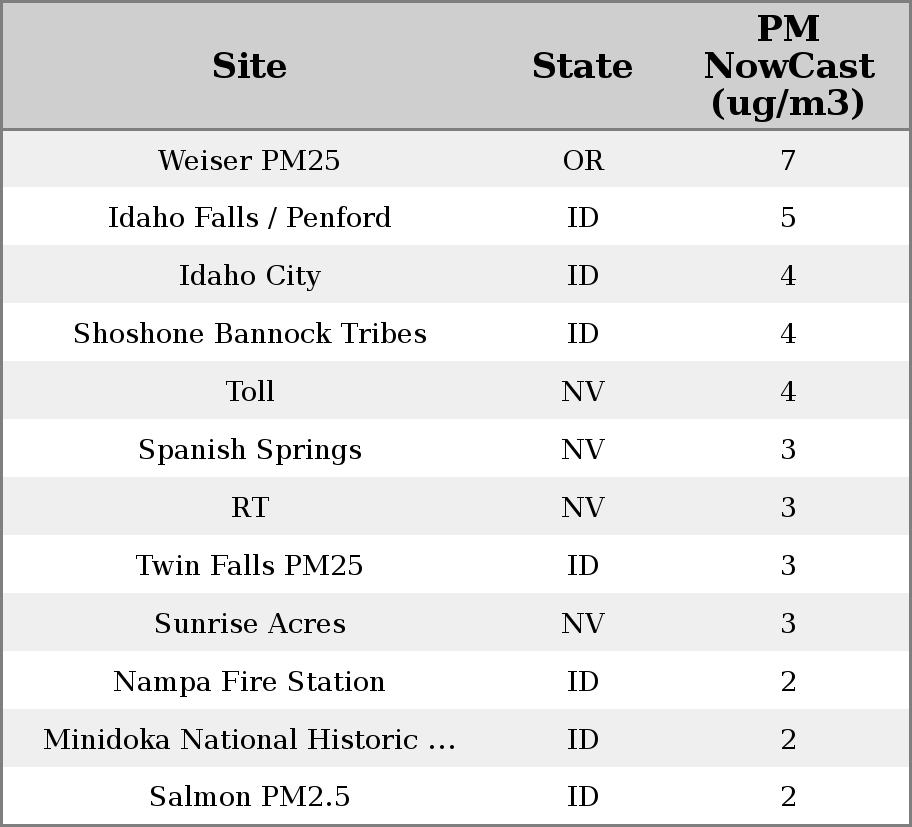 | Site | State | PM NowCast (ug/m3) |
|---|---|---|
| Weiser PM25 | OR | 7 |
| Idaho Falls / Penford | ID | 5 |
| Idaho City | ID | 4 |
| Shoshone Bannock Tribes | ID | 4 |
| Toll | NV | 4 |
| Spanish Springs | NV | 3 |
| RT | NV | 3 |
| Twin Falls PM25 | ID | 3 |
| Sunrise Acres | NV | 3 |
| Nampa Fire Station | ID | 2 |
| Minidoka National Historic ... | ID | 2 |
| Salmon PM2.5 | ID | 2 |